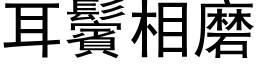 耳鬢相磨